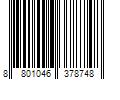 8 801046 378748